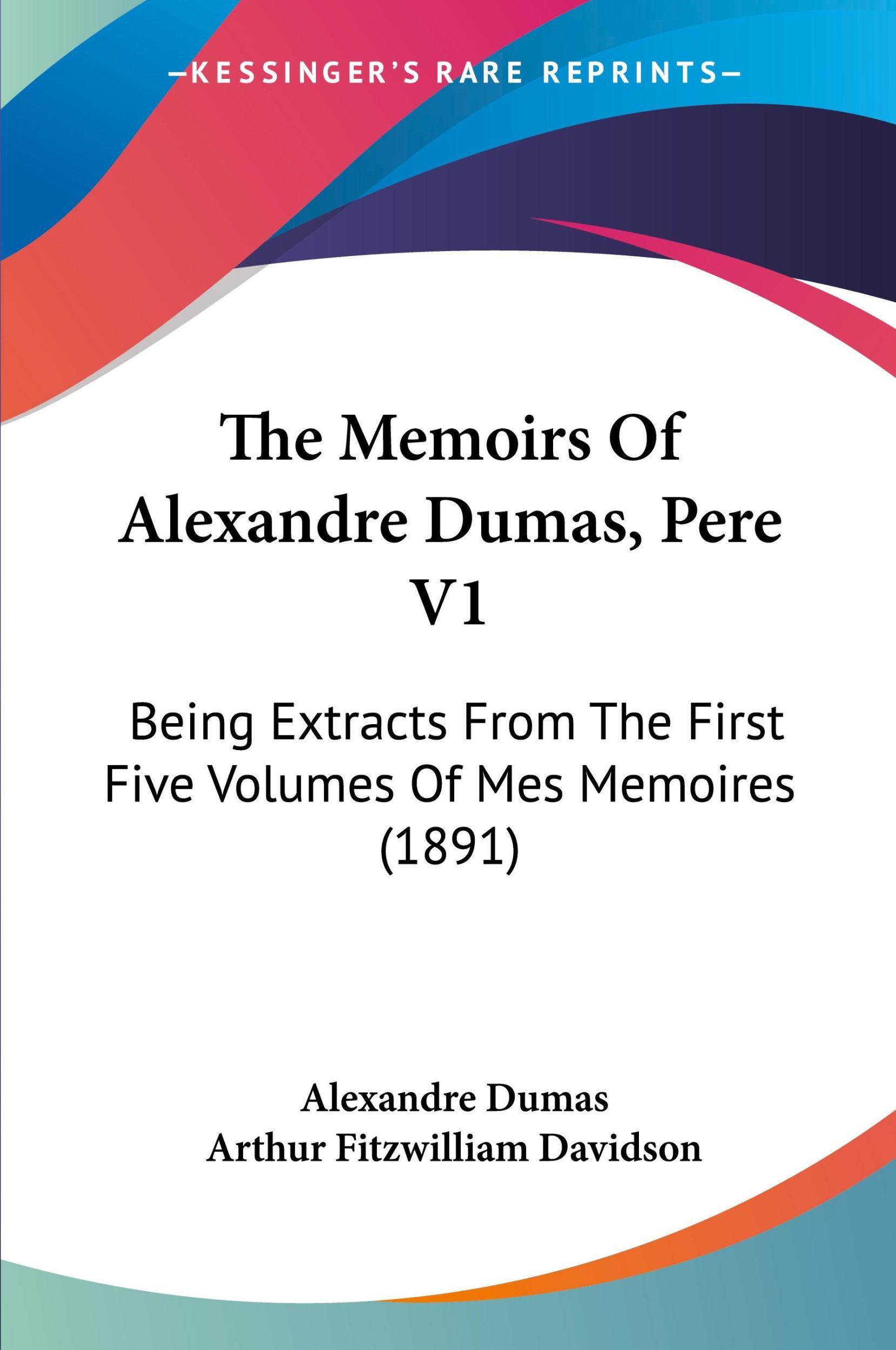 —KESSINGER'S RARE REPRINTS—

The Memoirs Of Alexandre Dumas, Pere V1

Being Extracts From The First Five Volumes Of Mes Memoires (1891)

Alexandre Dumas
Arthur Fitzwilliam Davidson